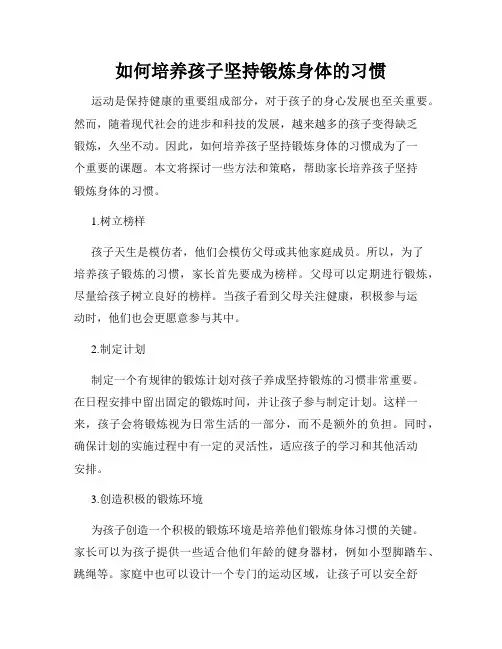 如何培养孩子坚持锻炼身体的习惯

运动是保持健康的重要组成部分，对于孩子的身心发展也至关重要。然而，随着现代社会的进步和科技的发展，越来越多的孩子变得缺乏锻炼，久坐不动。因此，如何培养孩子坚持锻炼身体的习惯成为了一个重要的课题。本文将探讨一些方法和策略，帮助家长培养孩子坚持锻炼身体的习惯。

1.树立榜样

孩子天生是模仿者，他们会模仿父母或其他家庭成员。所以，为了培养孩子锻炼的习惯，家长首先要成为榜样。父母可以定期进行锻炼，尽量给孩子树立良好的榜样。当孩子看到父母关注健康，积极参与运动时，他们也会更愿意参与其中。

2.制定计划

制定一个有规律的锻炼计划对孩子养成坚持锻炼的习惯非常重要。在日程安排中留出固定的锻炼时间，并让孩子参与制定计划。这样一来，孩子会将锻炼视为日常生活的一部分，而不是额外的负担。同时，确保计划的实施过程中有一定的灵活性，适应孩子的学习和其他活动安排。

3.创造积极的锻炼环境

为孩子创造一个积极的锻炼环境是培养他们锻炼身体习惯的关键。家长可以为孩子提供一些适合他们年龄的健身器材，例如小型脚踏车、跳绳等。家庭中也可以设计一个专门的运动区域，让孩子可以安全舒